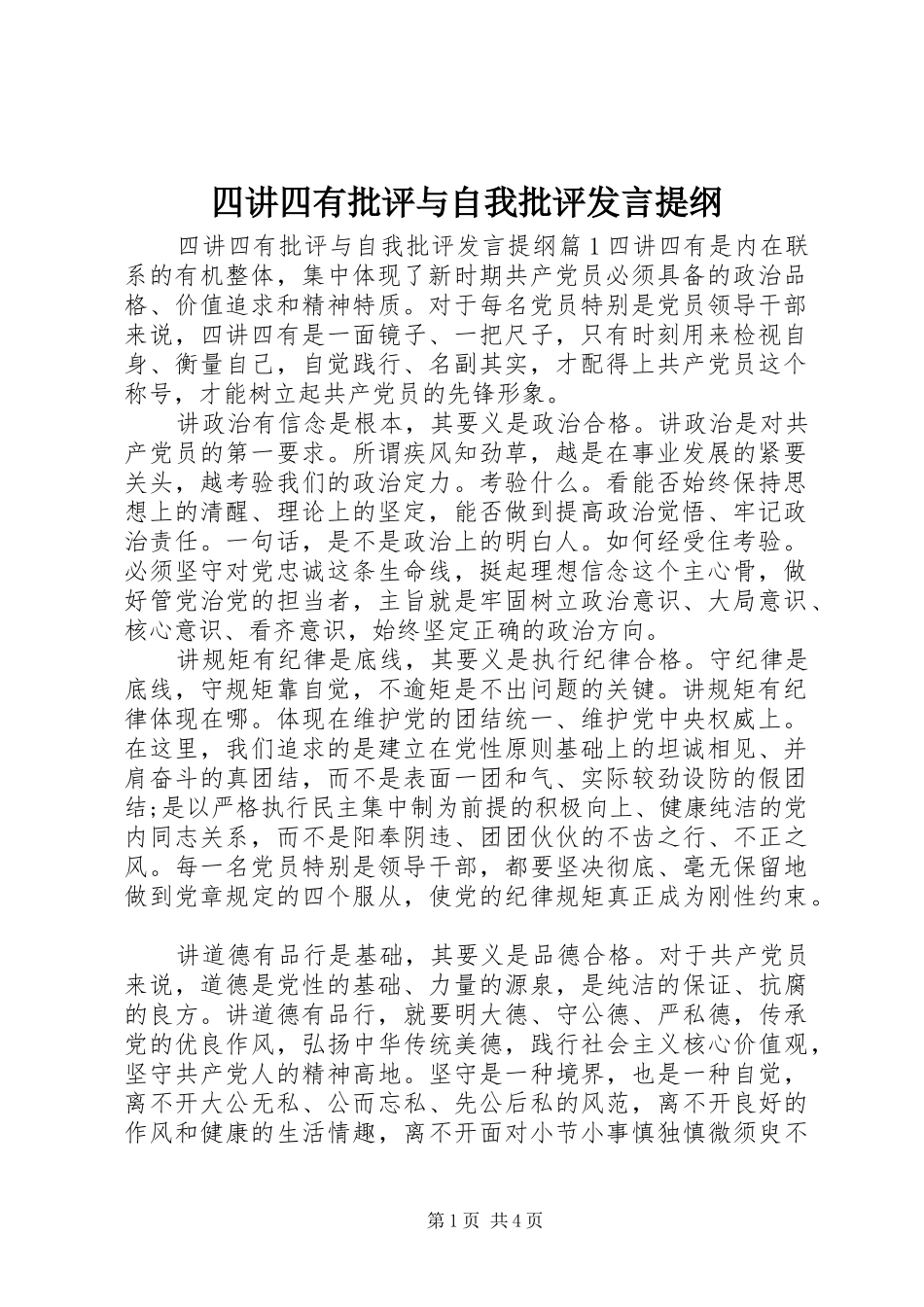 四讲四有批评与自我批评发言提纲

四讲四有批评与自我批评发言提纲篇1四讲四有是内在联系的有机整体，集中体现了新时期共产党员必须具备的政治品格、价值追求和精神特质。对于每名党员特别是党员领导干部来说，四讲四有是一面镜子、一把尺子，只有时刻用来检视自身、衡量自己，自觉践行、名副其实，才配得上共产党员这个称号，才能树立起共产党员的先锋形象。

讲政治有信念是根本，其要义是政治合格。讲政治是对共产党员的第一要求。所谓疾风知劲草，越是在事业发展的紧要关头，越考验我们的政治定力。考验什么。看能否始终保持思想上的清醒、理论上的坚定，能否做到提高政治觉悟、牢记政治责任。一句话，是不是政治上的明白人。如何经受住考验。必须坚守对党忠诚这条生命线，挺起理想信念这个主心骨，做好管党治党的担当者，主旨就是牢固树立政治意识、大局意识、核心意识、看齐意识，始终坚定正确的政治方向。

讲规矩有纪律是底线，其要义是执行纪律合格。守纪律是底线，守规矩靠自觉，不逾矩是不出问题的关键。讲规矩有纪律体现在哪。体现在维护党的团结统一、维护党中央权威上。在这里，我们追求的是建立在党性原则基础上的坦诚相见、并肩奋斗的真团结，而不是表面一团和气、实际较劲设防的假团结;是以严格执行民主集中制为前提的积极向上、健康纯洁的党内同志关系，而不是阳奉阴违、团团伙伙的不齿之行、不正之风。每一名党员特别是领导干部，都要坚决彻底、毫无保留地做到党章规定的四个服从，使党的纪律规矩真正成为刚性约束。

讲道德有品行是基础，其要义是品德合格。对于共产党员来说，道德是党性的基础、力量的源泉，是纯洁的保证、抗腐的良方。讲道德有品行，就要明大德、守公德、严私德，传承党的优良作风，弘扬中华传统美德，践行社会主义核心价值观，坚守共产党人的精神高地。坚守是一种境界，也是一种自觉，离不开大公无私、公而忘私、先公后私的风范，离不开良好的作风和健康的生活情趣，离不开面对小节小事慎独慎微须臾不

第1页 共4页